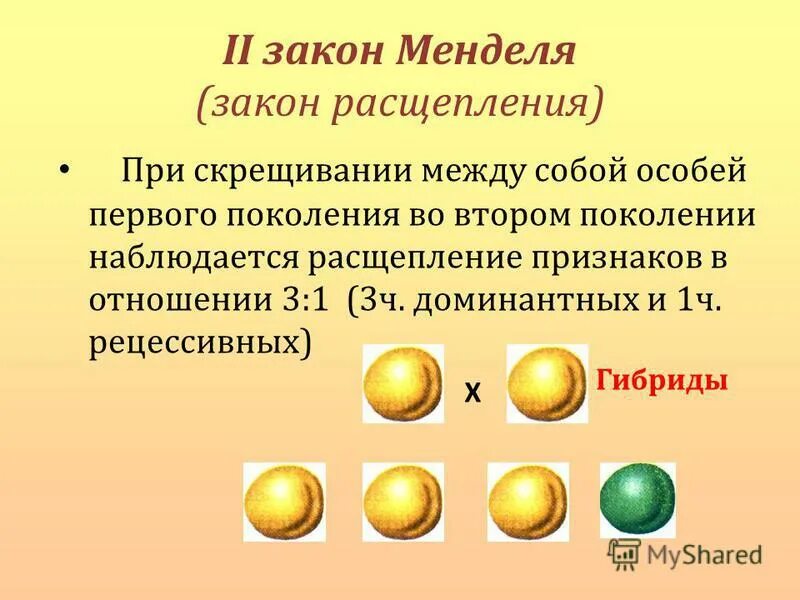 II закон Менделя
(закон расщепления)

• При скрещивании между собой особей первого поколения во втором поколении наблюдается расщепление признаков в отношении 3:1 (3ч. доминантных и 1ч. рецессивных)

X

Гибриды

MyShared